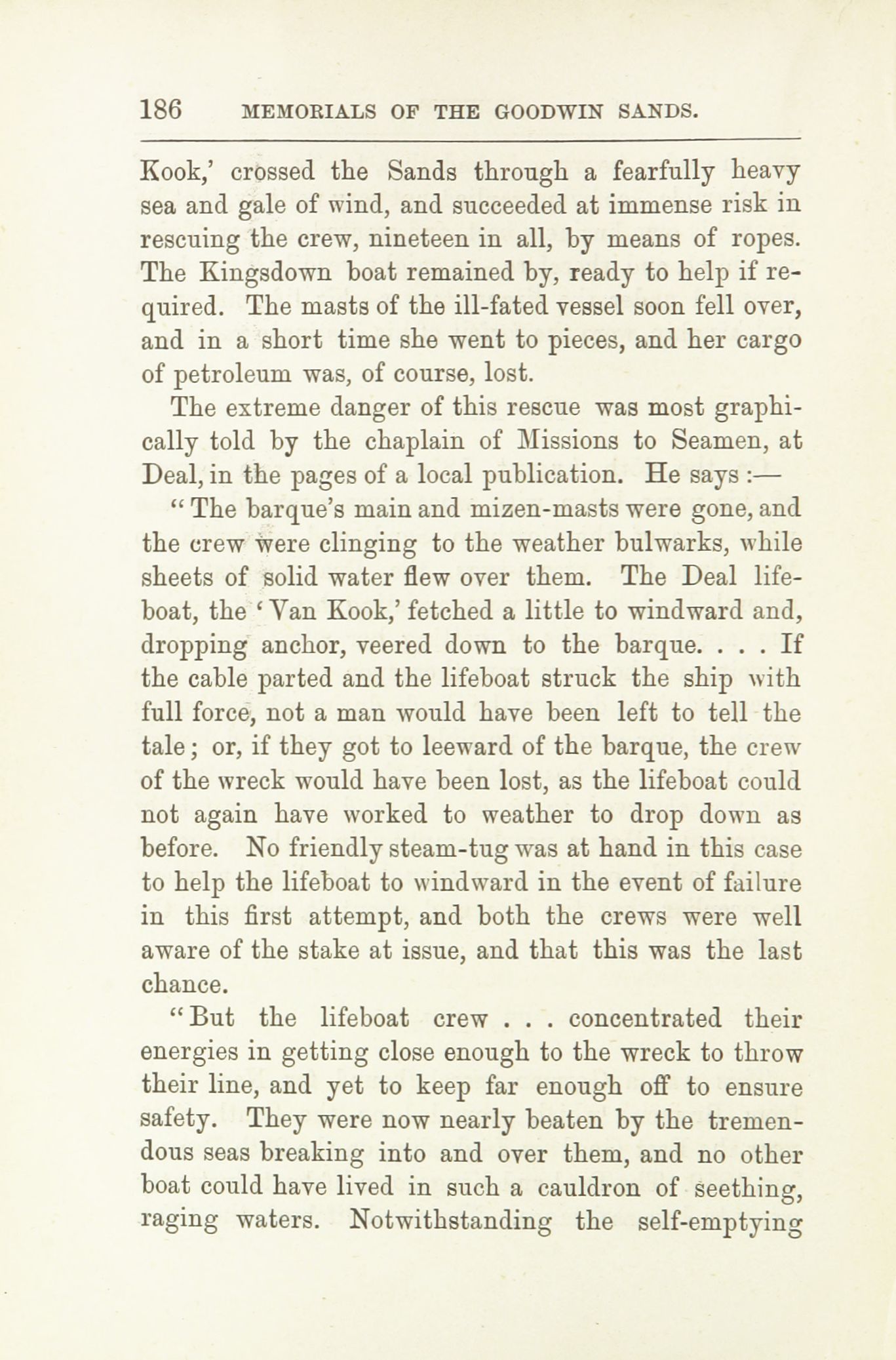 186 MEMORIALS OF THE GOODWIN SANDS.

Kook,' crossed the Sands through a fearfully heavy sea and gale of wind, and succeeded at immense risk in rescuing the crew, nineteen in all, by means of ropes. The Kingsdown boat remained by, ready to help if required. The masts of the ill-fated vessel soon fell over, and in a short time she went to pieces, and her cargo of petroleum was, of course, lost.

The extreme danger of this rescue was most graphically told by the chaplain of Missions to Seamen, at Deal, in the pages of a local publication. He says :—

"The barque's main and mizen-masts were gone, and the crew were clinging to the weather bulwarks, while sheets of solid water flew over them. The Deal lifeboat, the 'Van Kook,' fetched a little to windward and, dropping anchor, veered down to the barque. . . . If the cable parted and the lifeboat struck the ship with full force, not a man would have been left to tell the tale; or, if they got to leeward of the barque, the crew of the wreck would have been lost, as the lifeboat could not again have worked to weather to drop down as before. No friendly steam-tug was at hand in this case to help the lifeboat to windward in the event of failure in this first attempt, and both the crews were well aware of the stake at issue, and that this was the last chance.

"But the lifeboat crew . . . concentrated their energies in getting close enough to the wreck to throw their line, and yet to keep far enough off to ensure safety. They were now nearly beaten by the tremendous seas breaking into and over them, and no other boat could have lived in such a cauldron of seething, raging waters. Notwithstanding the self-emptying